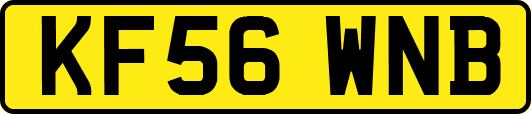 KF56 WNB